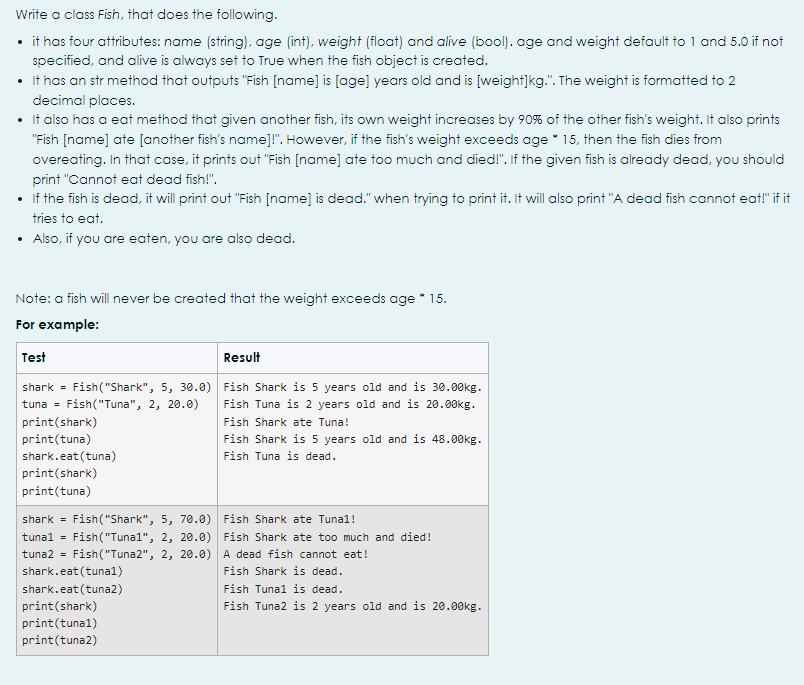 Write a class Fish, that does the following.

- it has four attributes: name (string), age (int), weight (float) and alive (bool). age and weight default to 1 and 5.0 if not specified, and alive is always set to True when the fish object is created.
- It has an str method that outputs "Fish [name] is [age] years old and is [weight]kg.". The weight is formatted to 2 decimal places.
- It also has a eat method that given another fish, its own weight increases by 90% of the other fish's weight. It also prints "Fish [name] ate [another fish's name]!". However, if the fish's weight exceeds age * 15, then the fish dies from overeating. In that case, it prints out "Fish [name] ate too much and died!". If the given fish is already dead, you should print "Cannot eat dead fish!".
- If the fish is dead, it will print out "Fish [name] is dead." when trying to print it. It will also print "A dead fish cannot eat!" if it tries to eat.
- Also, if you are eaten, you are also dead.

Note: a fish will never be created that the weight exceeds age * 15.

For example:

| Test | Result |
|---|---|
| shark = Fish("Shark", 5, 30.0)<br>tuna = Fish("Tuna", 2, 20.0)<br>print(shark)<br>print(tuna)<br>shark.eat(tuna)<br>print(shark)<br>print(tuna) | Fish Shark is 5 years old and is 30.00kg.<br>Fish Tuna is 2 years old and is 20.00kg.<br>Fish Shark ate Tuna!<br>Fish Shark is 5 years old and is 48.00kg.<br>Fish Tuna is dead. |
| shark = Fish("Shark", 5, 70.0)<br>tuna1 = Fish("Tuna1", 2, 20.0)<br>tuna2 = Fish("Tuna2", 2, 20.0)<br>shark.eat(tuna1)<br>shark.eat(tuna2)<br>print(shark)<br>print(tuna1)<br>print(tuna2) | Fish Shark ate Tuna1!<br>Fish Shark ate too much and died!<br>A dead fish cannot eat!<br>Fish Shark is dead.<br>Fish Tuna1 is dead.<br>Fish Tuna2 is 2 years old and is 20.00kg. |